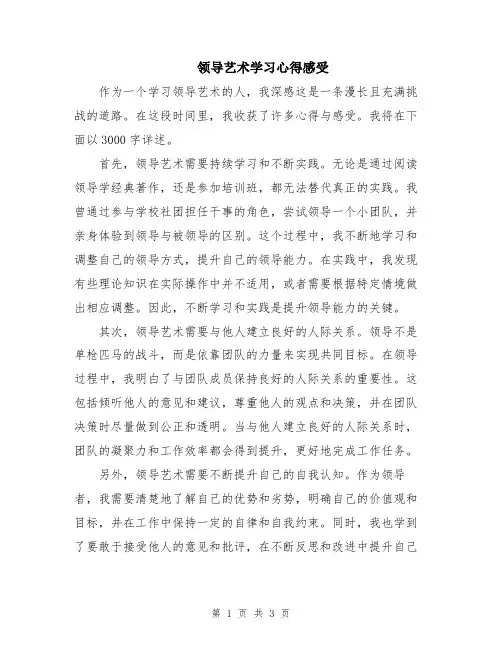 领导艺术学习心得感受

作为一个学习领导艺术的人，我深感这是一条漫长且充满挑战的道路。在这段时间里，我收获了许多心得与感受。我将在下面以3000字详述。

首先，领导艺术需要持续学习和不断实践。无论是通过阅读领导学经典著作，还是参加培训班，都无法替代真正的实践。我曾通过参与学校社团担任干事的角色，尝试领导一个小团队，并亲身体验到领导与被领导的区别。这个过程中，我不断地学习和调整自己的领导方式，提升自己的领导能力。在实践中，我发现有些理论知识在实际操作中并不适用，或者需要根据特定情境做出相应调整。因此，不断学习和实践是提升领导能力的关键。

其次，领导艺术需要与他人建立良好的人际关系。领导不是单枪匹马的战斗，而是依靠团队的力量来实现共同目标。在领导过程中，我明白了与团队成员保持良好的人际关系的重要性。这包括倾听他人的意见和建议，尊重他人的观点和决策，并在团队决策时尽量做到公正和透明。当与他人建立良好的人际关系时，团队的凝聚力和工作效率都会得到提升，更好地完成工作任务。

另外，领导艺术需要不断提升自己的自我认知。作为领导者，我需要清楚地了解自己的优势和劣势，明确自己的价值观和目标，并在工作中保持一定的自律和自我约束。同时，我也学到了要敢于接受他人的意见和批评，在不断反思和改进中提升自己

第 1 页 共 3 页